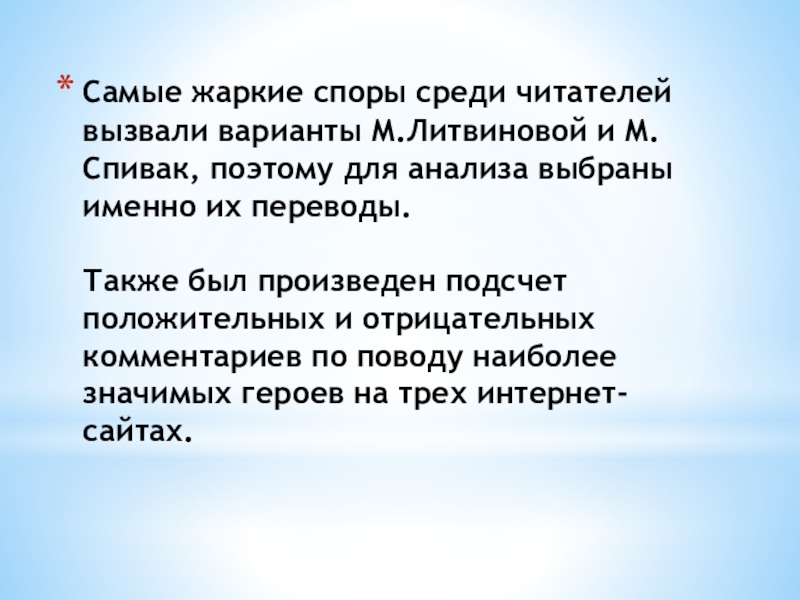 * Самые жаркие споры среди читателей вызвали варианты М.Литвиновой и М. Спивак, поэтому для анализа выбраны именно их переводы.

Также был произведен подсчет положительных и отрицательных комментариев по поводу наиболее значимых героев на трех интернет-сайтах.